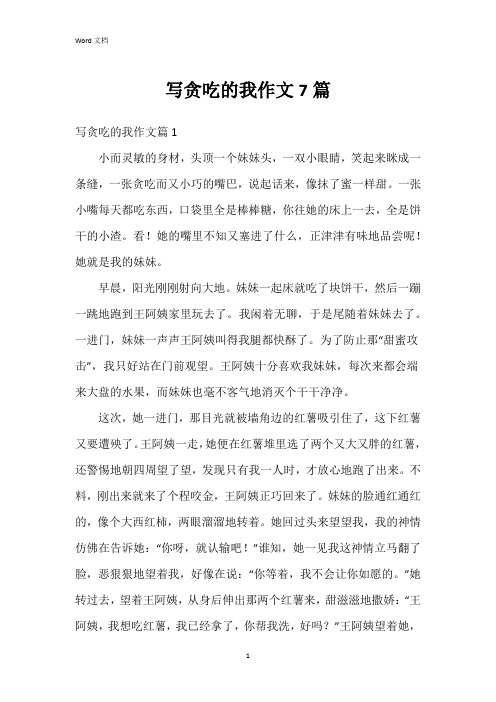 Word 文档

写贪吃的我作文 7 篇

写贪吃的我作文篇 1

小而灵敏的身材，头顶一个妹妹头，一双小眼睛，笑起来眯成一条缝，一张贪吃而又小巧的嘴巴，说起话来，像抹了蜜一样甜。一张小嘴每天都吃东西，口袋里全是棒棒糖，你往她的床上一去，全是饼干的小渣。看！她的嘴里不知又塞进了什么，正津津有味地品尝呢！她就是我的妹妹。

早晨，阳光刚刚射向大地。妹妹一起床就吃了块饼干，然后一蹦一跳地跑到王阿姨家里玩去了。我闲着无聊，于是尾随着妹妹去了。一进门，妹妹一声声王阿姨叫得我腿都快酥了。为了防止那“甜蜜攻击”，我只好站在门前观望。王阿姨十分喜欢我妹妹，每次来都会端来大盘的水果，而妹妹也毫不客气地消灭个干干净净。

这次，她一进门，那目光就被墙角边的红薯吸引住了，这下红薯又要遭殃了。王阿姨一走，她便在红薯堆里选了两个又大又胖的红薯，还警惕地朝四周望了望，发现只有我一人时，才放心地跑了出来。不料，刚出来就来了个程咬金，王阿姨正巧回来了。妹妹的脸通红通红的，像个大西红柿，两眼溜溜地转着。她回过头来望望我，我的神情仿佛在告诉她：“你呀，就认输吧！”谁知，她一见我这神情立马翻了脸，恶狠狠地望着我，好像在说：“你等着，我不会让你如愿的。”她转过去，望着王阿姨，从身后伸出那两个红薯来，甜滋滋地撒娇：“王阿姨，我想吃红薯，我已经拿了，你帮我洗，好吗？”王阿姨望着她，

1